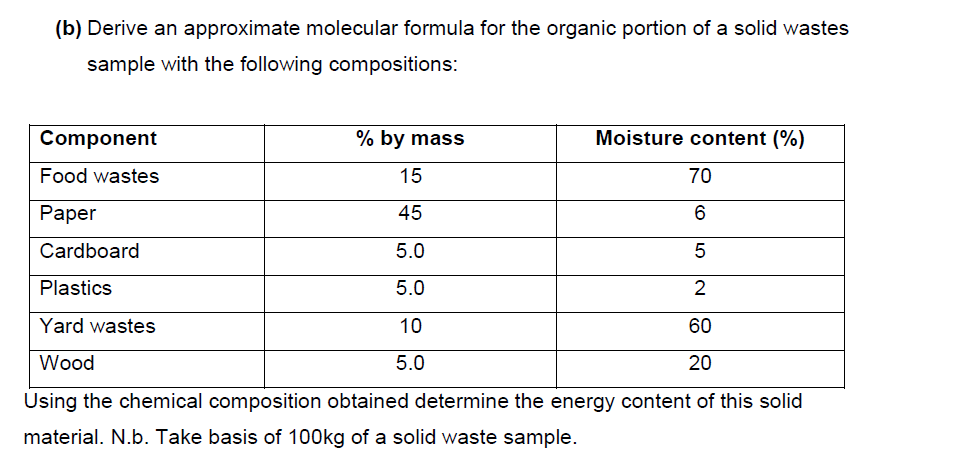 (b) Derive an approximate molecular formula for the organic portion of a solid wastes sample with the following compositions:

| Component | % by mass | Moisture content (%) |
|---|---|---|
| Food wastes | 15 | 70 |
| Paper | 45 | 6 |
| Cardboard | 5.0 | 5 |
| Plastics | 5.0 | 2 |
| Yard wastes | 10 | 60 |
| Wood | 5.0 | 20 |

Using the chemical composition obtained determine the energy content of this solid material. N.b. Take basis of 100kg of a solid waste sample.